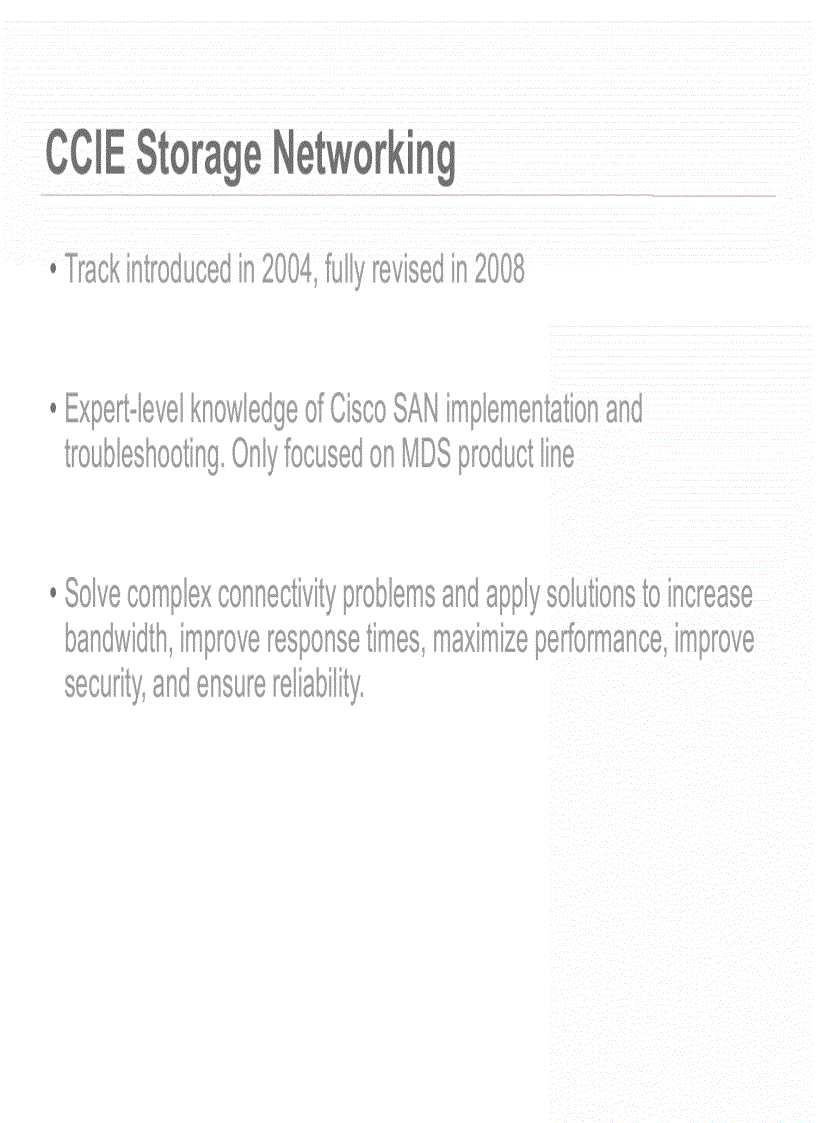 CCIE Storage Networking

• Track introduced in 2004, fully revised in 2008

• Expert-level knowledge of Cisco SAN implementation and troubleshooting. Only focused on MDS product line

• Solve complex connectivity problems and apply solutions to increase bandwidth, improve response times, maximize performance, improve security, and ensure reliability.